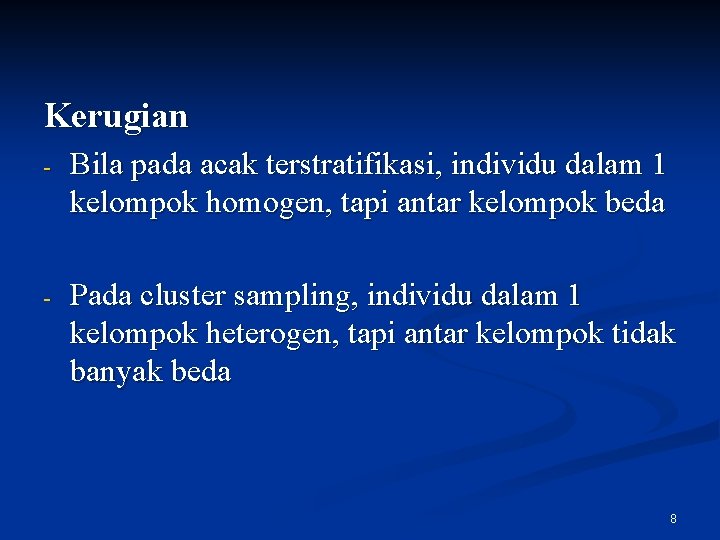 Kerugian

- Bila pada acak terstratifikasi, individu dalam 1 kelompok homogen, tapi antar kelompok beda

- Pada cluster sampling, individu dalam 1 kelompok heterogen, tapi antar kelompok tidak banyak beda

8